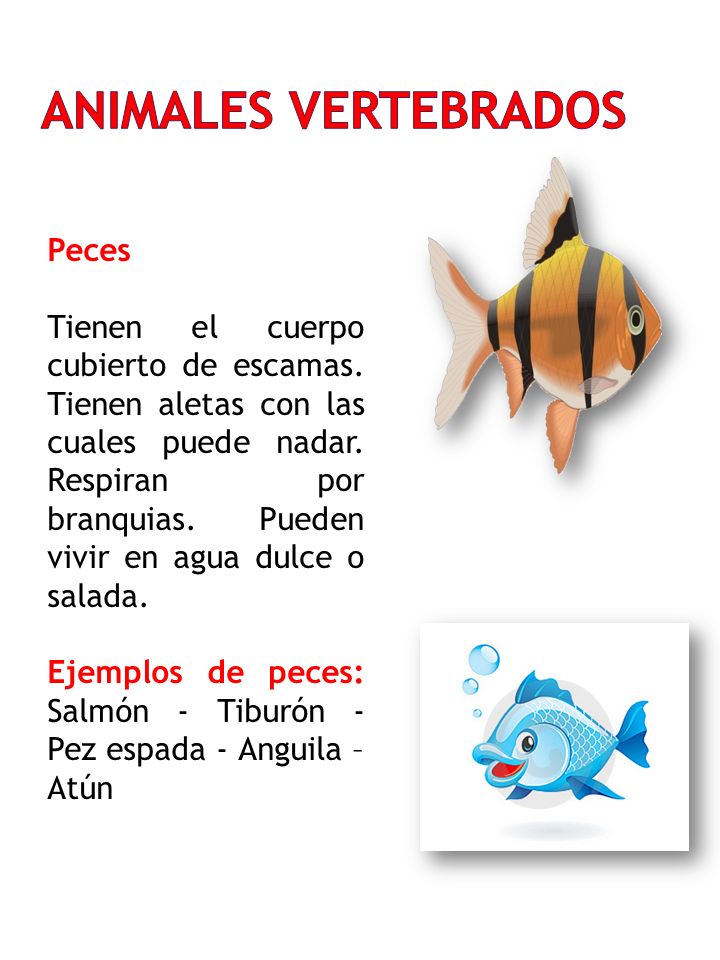 ANIMALES VERTEBRADOS

Peces

Tienen el cuerpo cubierto de escamas. Tienen aletas con las cuales puede nadar. Respiran por branquias. Pueden vivir en agua dulce o salada.

Ejemplos de peces: Salmón - Tiburón - Pez espada - Anguila – Atún